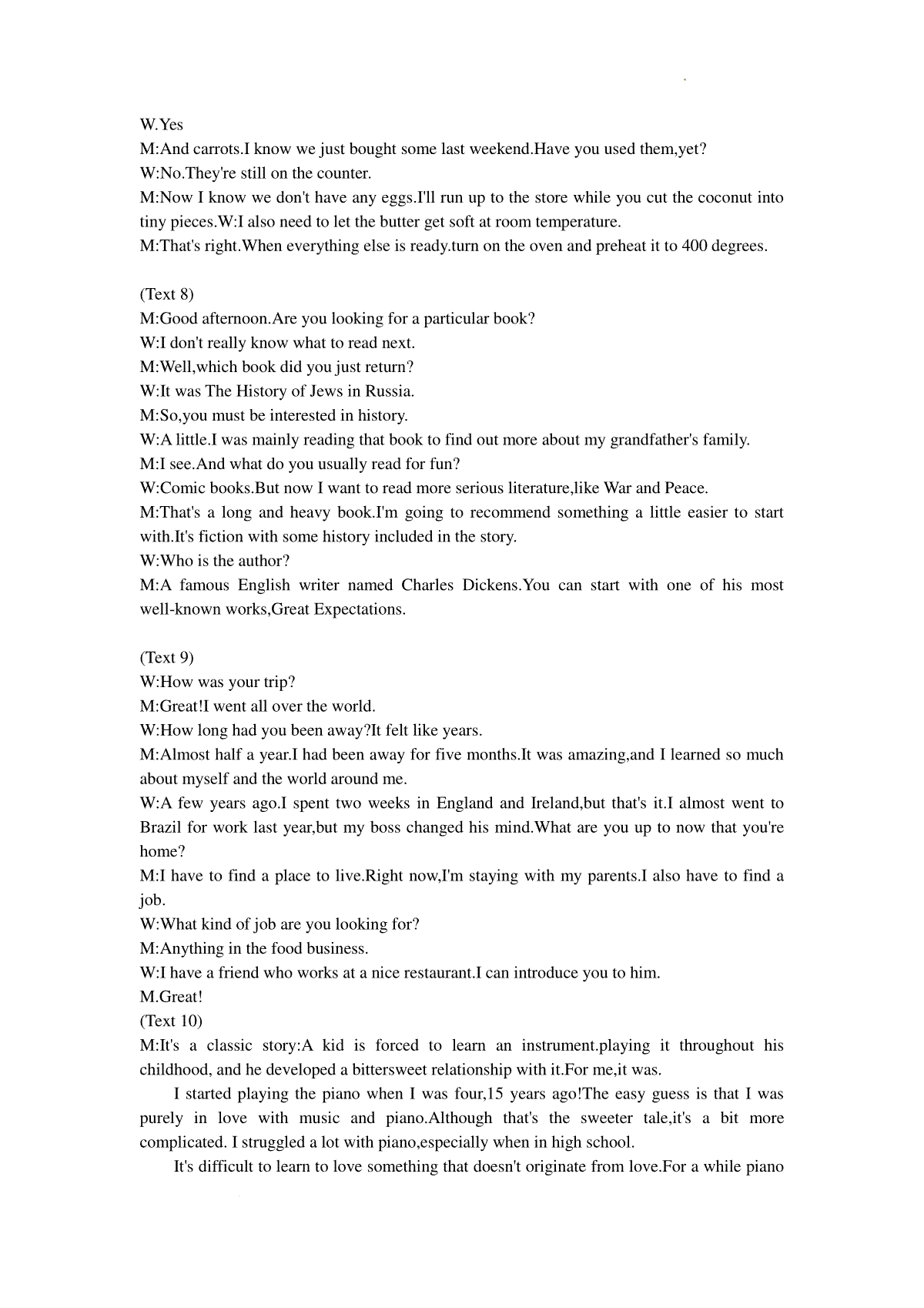 W.Yes
M:And carrots.I know we just bought some last weekend.Have you used them,yet?
W:No.They're still on the counter.
M:Now I know we don't have any eggs.I'll run up to the store while you cut the coconut into tiny pieces.W:I also need to let the butter get soft at room temperature.
M:That's right.When everything else is ready.turn on the oven and preheat it to 400 degrees.

(Text 8)
M:Good afternoon.Are you looking for a particular book?
W:I don't really know what to read next.
M:Well,which book did you just return?
W:It was The History of Jews in Russia.
M:So,you must be interested in history.
W:A little.I was mainly reading that book to find out more about my grandfather's family.
M:I see.And what do you usually read for fun?
W:Comic books.But now I want to read more serious literature,like War and Peace.
M:That's a long and heavy book.I'm going to recommend something a little easier to start with.It's fiction with some history included in the story.
W:Who is the author?
M:A famous English writer named Charles Dickens.You can start with one of his most well-known works,Great Expectations.

(Text 9)
W:How was your trip?
M:Great!I went all over the world.
W:How long had you been away?It felt like years.
M:Almost half a year.I had been away for five months.It was amazing,and I learned so much about myself and the world around me.
W:A few years ago.I spent two weeks in England and Ireland,but that's it.I almost went to Brazil for work last year,but my boss changed his mind.What are you up to now that you're home?
M:I have to find a place to live.Right now,I'm staying with my parents.I also have to find a job.
W:What kind of job are you looking for?
M:Anything in the food business.
W:I have a friend who works at a nice restaurant.I can introduce you to him.
M.Great!
(Text 10)
M:It's a classic story:A kid is forced to learn an instrument.playing it throughout his childhood, and he developed a bittersweet relationship with it.For me,it was.

I started playing the piano when I was four,15 years ago!The easy guess is that I was purely in love with music and piano.Although that's the sweeter tale,it's a bit more complicated. I struggled a lot with piano,especially when in high school.

It's difficult to learn to love something that doesn't originate from love.For a while piano